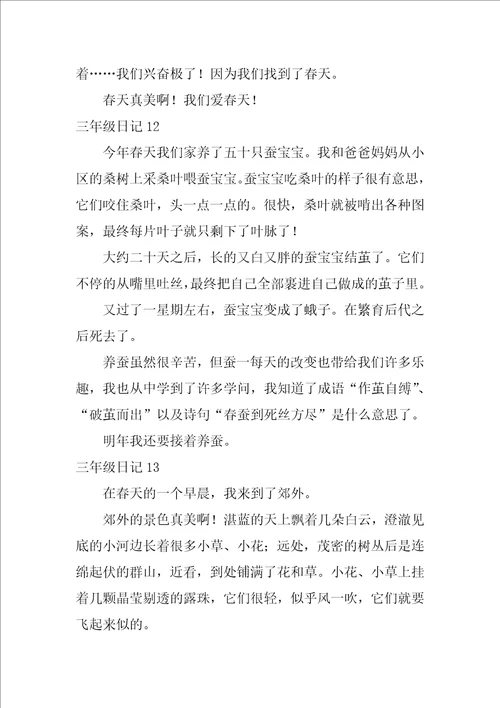 着……我们兴奋极了！因为我们找到了春天。

春天真美啊！我们爱春天！

三年级日记 12

今年春天我们家养了五十只蚕宝宝。我和爸爸妈妈从小区的桑树上采桑叶喂蚕宝宝。蚕宝宝吃桑叶的样子很有意思，它们咬住桑叶，头一点一点的。很快，桑叶就被啃出各种图案，最终每片叶子就只剩下了叶脉了！

大约二十天之后，长的又白又胖的蚕宝宝结茧了。它们不停的从嘴里吐丝，最终把自己全部裹进自己做成的茧子里。

又过了一星期左右，蚕宝宝变成了蛾子。在繁育后代之后死去了。

养蚕虽然很辛苦，但蚕一每天的改变也带给我们许多乐趣，我也从中学到了许多学问，我知道了成语“作茧自缚”、“破茧而出”以及诗句“春蚕到死丝方尽”是什么意思了。

明年我还要接着养蚕。

三年级日记 13

在春天的一个早晨，我来到了郊外。

郊外的景色真美啊！湛蓝的天上飘着几朵白云，澄澈见底的小河边长着很多小草、小花；远处，茂密的树丛后是连绵起伏的群山，近看，到处铺满了花和草。小花、小草上挂着几颗晶莹剔透的露珠，它们很轻，似乎风一吹，它们就要飞起来似的。